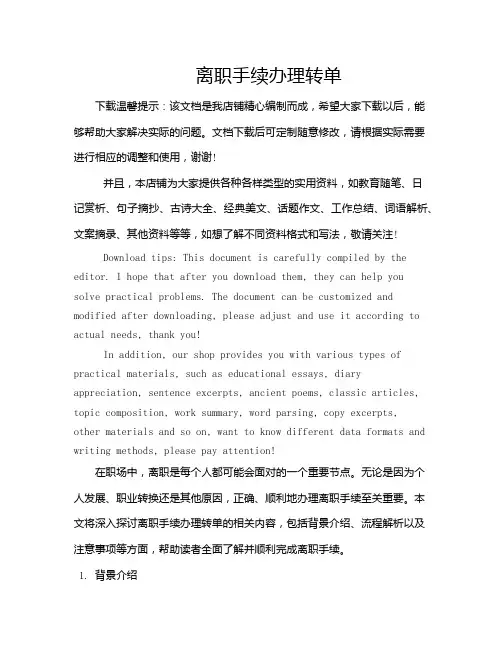 离职手续办理转单

下载温馨提示：该文档是我店铺精心编制而成，希望大家下载以后，能够帮助大家解决实际的问题。文档下载后可定制随意修改，请根据实际需要进行相应的调整和使用，谢谢!

并且，本店铺为大家提供各种各样类型的实用资料，如教育随笔、日记赏析、句子摘抄、古诗大全、经典美文、话题作文、工作总结、词语解析、文案摘录、其他资料等等，如想了解不同资料格式和写法，敬请关注!

Download tips: This document is carefully compiled by the editor. I hope that after you download them, they can help you solve practical problems. The document can be customized and modified after downloading, please adjust and use it according to actual needs, thank you!

In addition, our shop provides you with various types of practical materials, such as educational essays, diary appreciation, sentence excerpts, ancient poems, classic articles, topic composition, work summary, word parsing, copy excerpts, other materials and so on, want to know different data formats and writing methods, please pay attention!

在职场中，离职是每个人都可能会面对的一个重要节点。无论是因为个人发展、职业转换还是其他原因，正确、顺利地办理离职手续至关重要。本文将深入探讨离职手续办理转单的相关内容，包括背景介绍、流程解析以及注意事项等方面，帮助读者全面了解并顺利完成离职手续。

1. 背景介绍